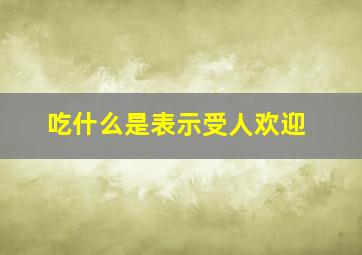 吃什么是表示受人欢迎